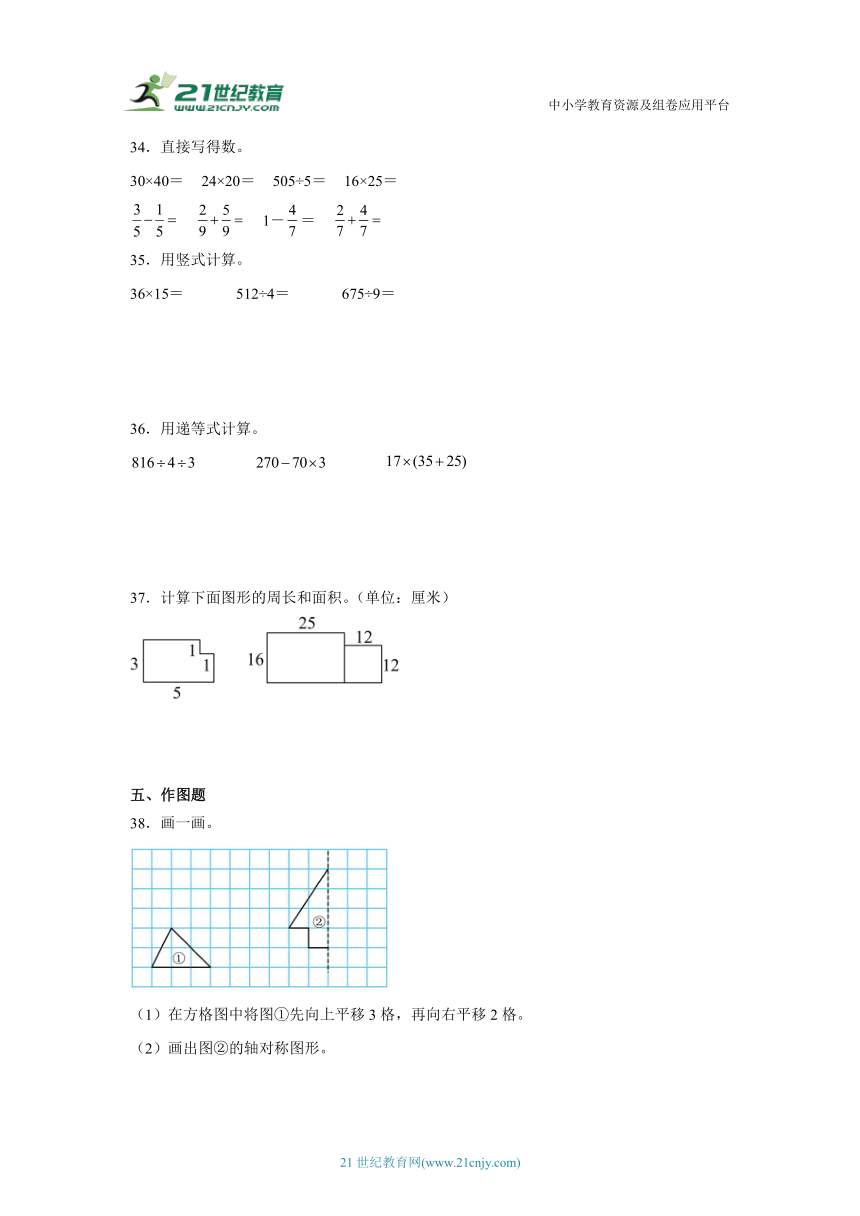 21世纪教育
www.21cnjy.com
中小学教育资源及组卷应用平台

34．直接写得数。

30×40＝　24×20＝　505÷5＝　16×25＝

$\frac{3}{5}-\frac{1}{5}=$　$\frac{2}{9}+\frac{5}{9}=$　$1-\frac{4}{7}=$　$\frac{2}{7}+\frac{4}{7}=$

35．用竖式计算。

36×15＝　512÷4＝　675÷9＝

36．用递等式计算。

$816\div4\div3$　$270-70\times3$　$17\times(35+25)$

37．计算下面图形的周长和面积。(单位：厘米)

3 1 1 5

25 12 16 12

五、作图题

38．画一画。

①
②

（1）在方格图中将图①先向上平移 3 格，再向右平移 2 格。

（2）画出图②的轴对称图形。

21 世纪教育网(www.21cnjy.com)